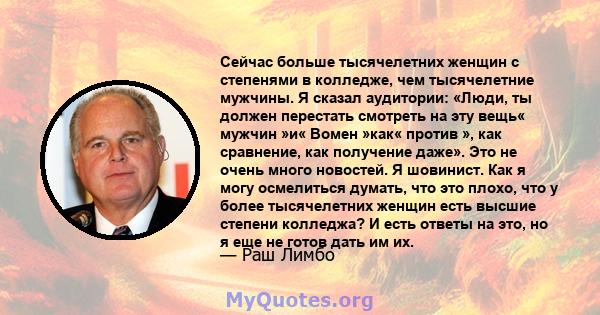 Сейчас больше тысячелетних женщин с степенями в колледже, чем тысячелетние мужчины. Я сказал аудитории: «Люди, ты должен перестать смотреть на эту вещь« мужчин »и« Вомен »как« против », как сравнение, как получение даже». Это не очень много новостей. Я шовинист. Как я могу осмелиться думать, что это плохо, что у более тысячелетних женщин есть высшие степени колледжа? И есть ответы на это, но я еще не готов дать им их.
— Раш Лимбо

MyQuotes.org